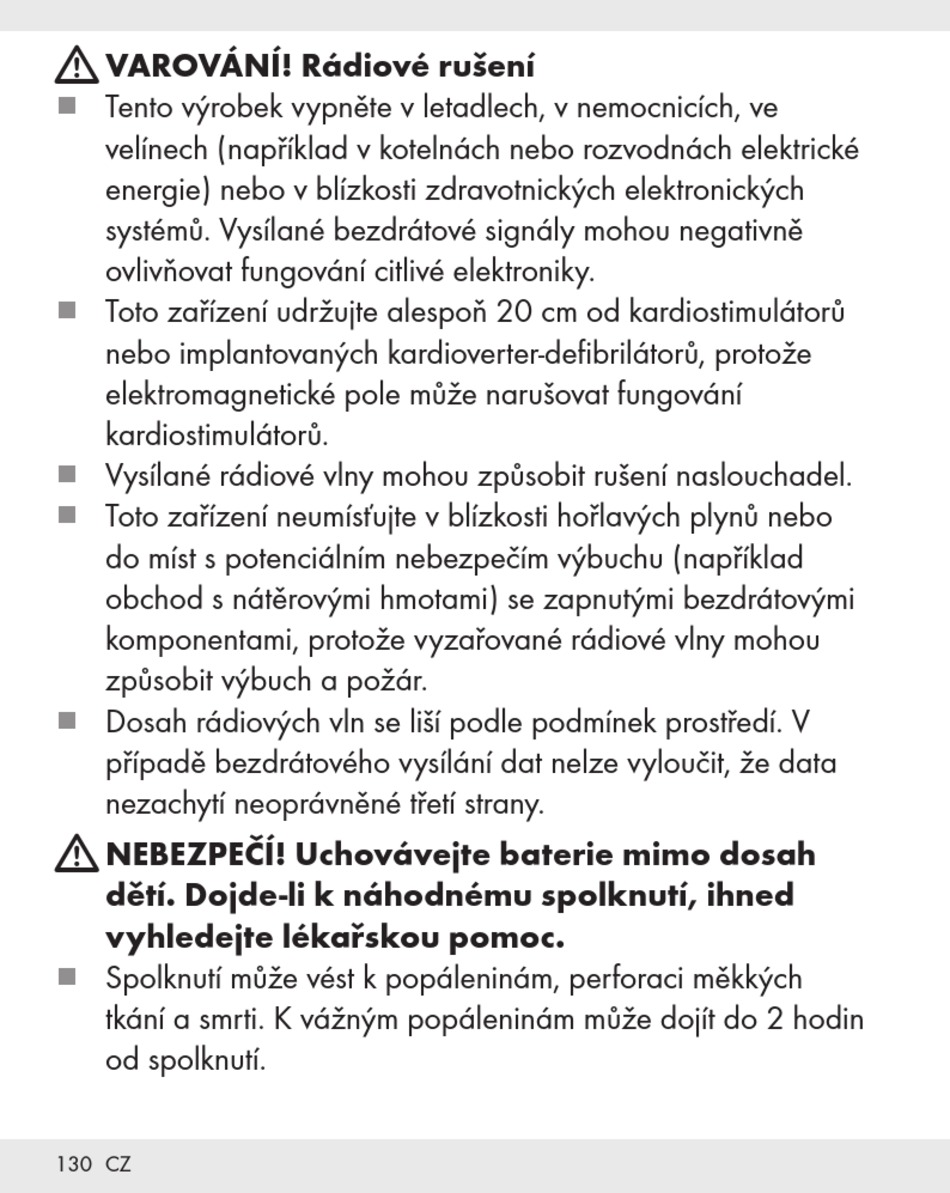 VAROVÁNÍ! Rádiové rušení

■ Tento výrobek vypněte v letadlech, v nemocnicích, ve velínech (například v kotelnách nebo rozvodnách elektrické energie) nebo v blízkosti zdravotnických elektronických systémů. Vysílané bezdrátové signály mohou negativně ovlivňovat fungování citlivé elektroniky.

■ Toto zařízení udržujte alespoň 20 cm od kardiostimulátorů nebo implantovaných kardioverter-defibrilátorů, protože elektromagnetické pole může narušovat fungování kardiostimulátorů.

■ Vysílané rádiové vlny mohou způsobit rušení naslouchadel.

■ Toto zařízení neumísťujte v blízkosti hořlavých plynů nebo do míst s potenciálním nebezpečím výbuchu (například obchod s nátěrovými hmotami) se zapnutými bezdrátovými komponentami, protože vyzařované rádiové vlny mohou způsobit výbuch a požár.

■ Dosah rádiových vln se liší podle podmínek prostředí. V případě bezdrátového vysílání dat nelze vyloučit, že data nezachytí neoprávněné třetí strany.

NEBEZPEČÍ! Uchovávejte baterie mimo dosah dětí. Dojde-li k náhodnému spolknutí, ihned vyhledejte lékařskou pomoc.

■ Spolknutí může vést k popáleninám, perforaci měkkých tkání a smrti. K vážným popáleninám může dojít do 2 hodin od spolknutí.

130 CZ